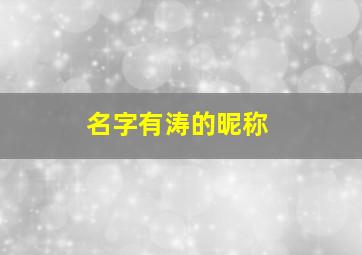 名字有涛的昵称